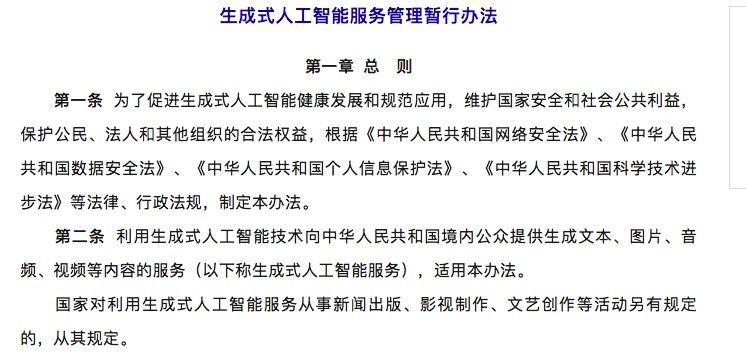 生成式人工智能服务管理暂行办法

第一章 总 则

第一条 为了促进生成式人工智能健康发展和规范应用，维护国家安全和社会公共利益，保护公民、法人和其他组织的合法权益，根据《中华人民共和国网络安全法》、《中华人民共和国数据安全法》、《中华人民共和国个人信息保护法》、《中华人民共和国科学技术进步法》等法律、行政法规，制定本办法。

第二条 利用生成式人工智能技术向中华人民共和国境内公众提供生成文本、图片、音频、视频等内容的服务（以下称生成式人工智能服务），适用本办法。

国家对利用生成式人工智能服务从事新闻出版、影视制作、文艺创作等活动另有规定的，从其规定。